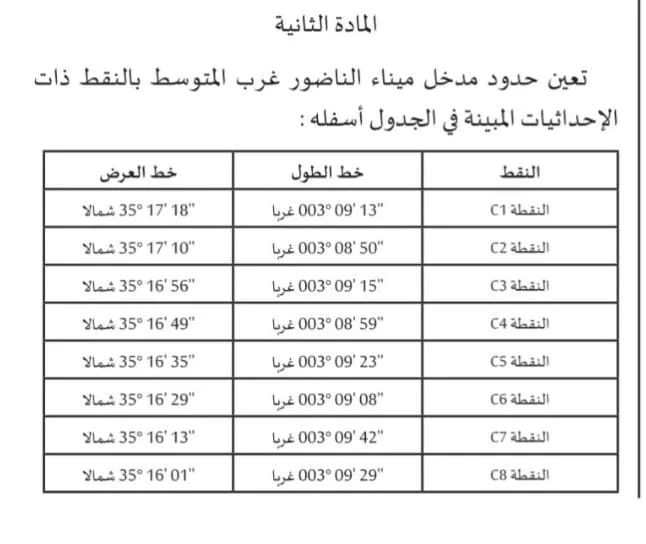 المادة الثانية

تعين حدود مدخل ميناء الناضور غرب المتوسط بالنقط ذات الإحداثيات المبينة في الجدول أسفله :

| النقط | خط الطول | خط العرض |
|---|---|---|
| النقطة C1 | 003° 09' 13" غربا | 35° 17' 18" شمالا |
| النقطة C2 | 003° 08' 50" غربا | 35° 17' 10" شمالا |
| النقطة C3 | 003° 09' 15" غربا | 35° 16' 56" شمالا |
| النقطة C4 | 003° 08' 59" غربا | 35° 16' 49" شمالا |
| النقطة C5 | 003° 09' 23" غربا | 35° 16' 35" شمالا |
| النقطة C6 | 003° 09' 08" غربا | 35° 16' 29" شمالا |
| النقطة C7 | 003° 09' 42" غربا | 35° 16' 13" شمالا |
| النقطة C8 | 003° 09' 29" غربا | 35° 16' 01" شمالا |